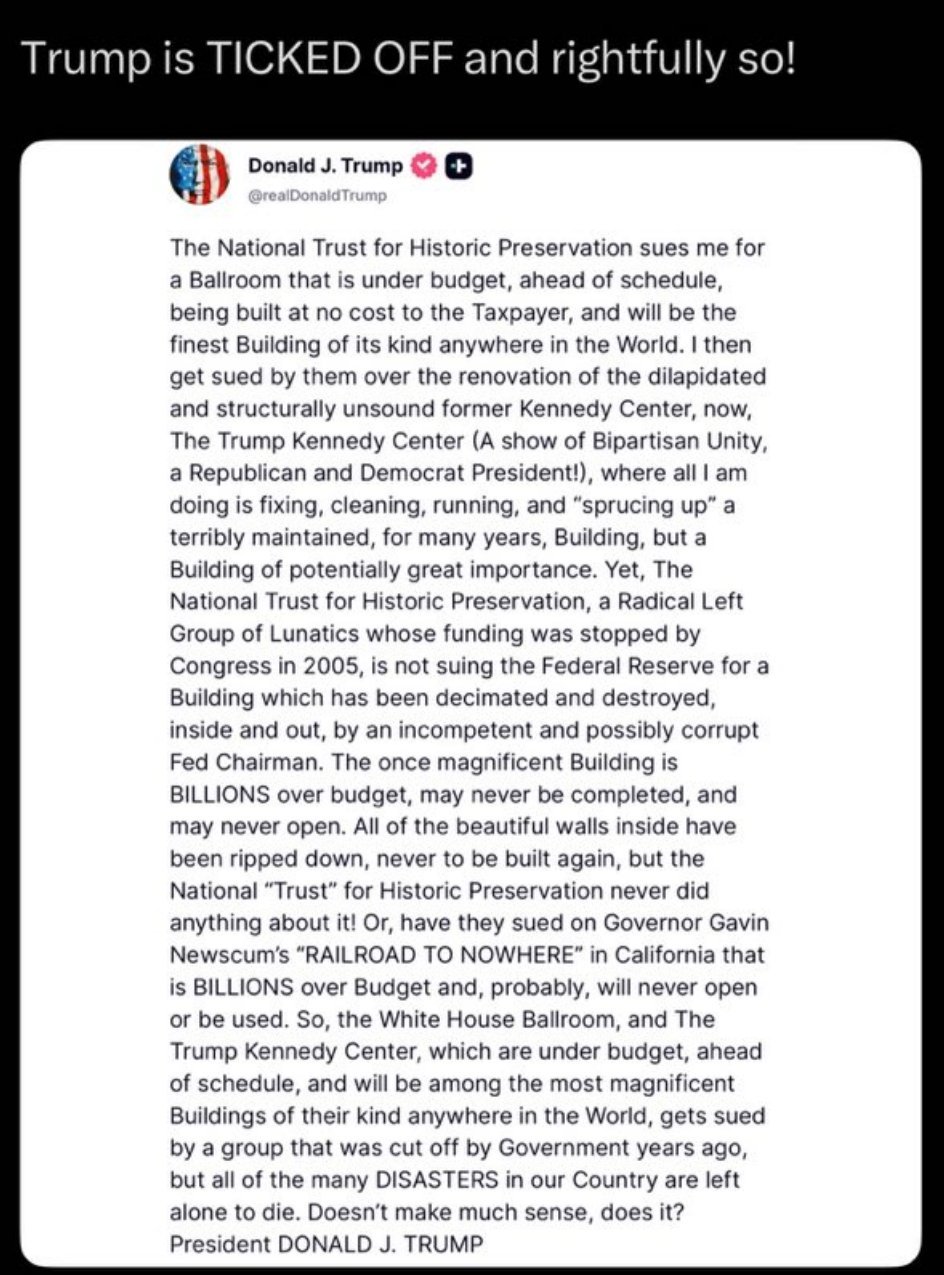 Trump is TICKED OFF and rightfully so!

Donald J. Trump
@realDonaldTrump

The National Trust for Historic Preservation sues me for a Ballroom that is under budget, ahead of schedule, being built at no cost to the Taxpayer, and will be the finest Building of its kind anywhere in the World. I then get sued by them over the renovation of the dilapidated and structurally unsound former Kennedy Center, now, The Trump Kennedy Center (A show of Bipartisan Unity, a Republican and Democrat President!), where all I am doing is fixing, cleaning, running, and "sprucing up" a terribly maintained, for many years, Building, but a Building of potentially great importance. Yet, The National Trust for Historic Preservation, a Radical Left Group of Lunatics whose funding was stopped by Congress in 2005, is not suing the Federal Reserve for a Building which has been decimated and destroyed, inside and out, by an incompetent and possibly corrupt Fed Chairman. The once magnificent Building is BILLIONS over budget, may never be completed, and may never open. All of the beautiful walls inside have been ripped down, never to be built again, but the National "Trust" for Historic Preservation never did anything about it! Or, have they sued on Governor Gavin Newscum's "RAILROAD TO NOWHERE" in California that is BILLIONS over Budget and, probably, will never open or be used. So, the White House Ballroom, and The Trump Kennedy Center, which are under budget, ahead of schedule, and will be among the most magnificent Buildings of their kind anywhere in the World, gets sued by a group that was cut off by Government years ago, but all of the many DISASTERS in our Country are left alone to die. Doesn't make much sense, does it?
President DONALD J. TRUMP